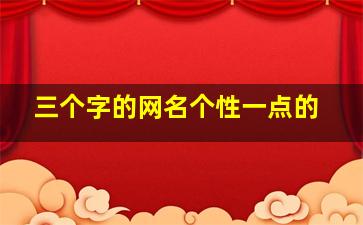 三个字的网名个性一点的